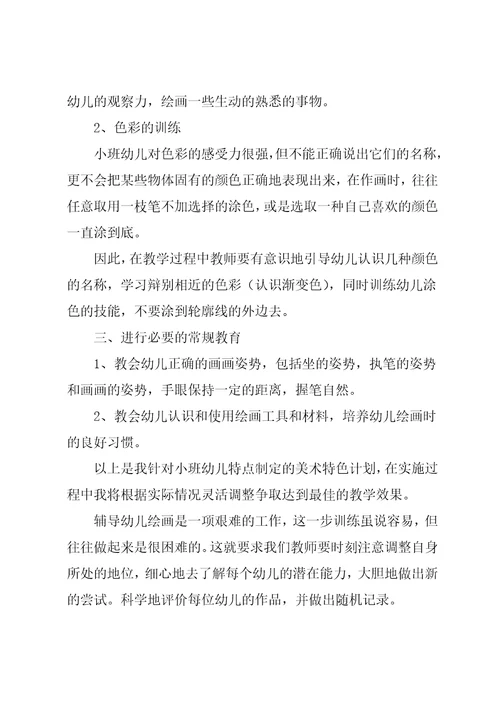 幼儿的观察力，绘画一些生动的熟悉的事物。

2、色彩的训练

小班幼儿对色彩的感受力很强，但不能正确说出它们的名称，更不会把某些物体固有的颜色正确地表现出来，在作画时，往往任意取用一枝笔不加选择的涂色，或是选取一种自己喜欢的颜色一直涂到底。

因此，在教学过程中教师要有意识地引导幼儿认识几种颜色的名称，学习辩别相近的色彩（认识渐变色），同时训练幼儿涂色的技能，不要涂到轮廓线的外边去。

三、进行必要的常规教育

1、教会幼儿正确的画画姿势，包括坐的姿势，执笔的姿势和画画的姿势，手眼保持一定的距离，握笔自然。

2、教会幼儿认识和使用绘画工具和材料，培养幼儿绘画时的良好习惯。

以上是我针对小班幼儿特点制定的美术特色计划，在实施过程中我将根据实际情况灵活调整争取达到最佳的教学效果。

辅导幼儿绘画是一项艰难的工作，这一步训练虽说容易，但往往做起来是很困难的。这就要求我们教师要时刻注意调整自身所处的地位，细心地去了解每个幼儿的潜在能力，大胆地做出新的尝试。科学地评价每位幼儿的作品，并做出随机记录。